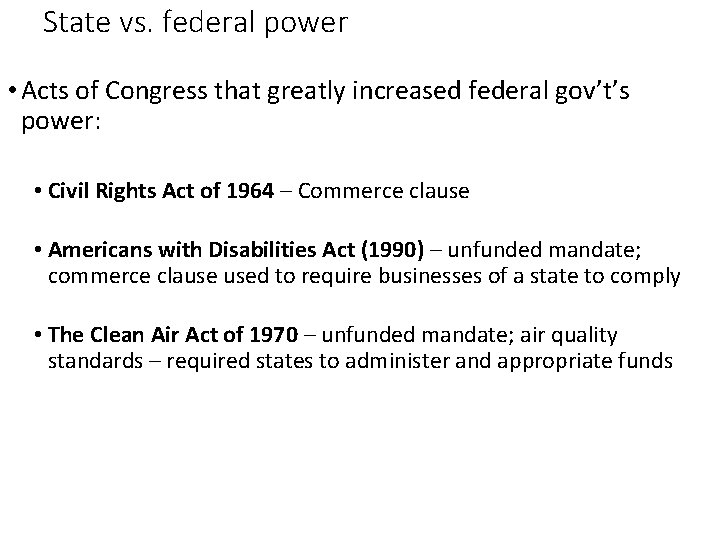 State vs. federal power

• Acts of Congress that greatly increased federal gov't's power:

• Civil Rights Act of 1964 – Commerce clause

• Americans with Disabilities Act (1990) – unfunded mandate; commerce clause used to require businesses of a state to comply

• The Clean Air Act of 1970 – unfunded mandate; air quality standards – required states to administer and appropriate funds